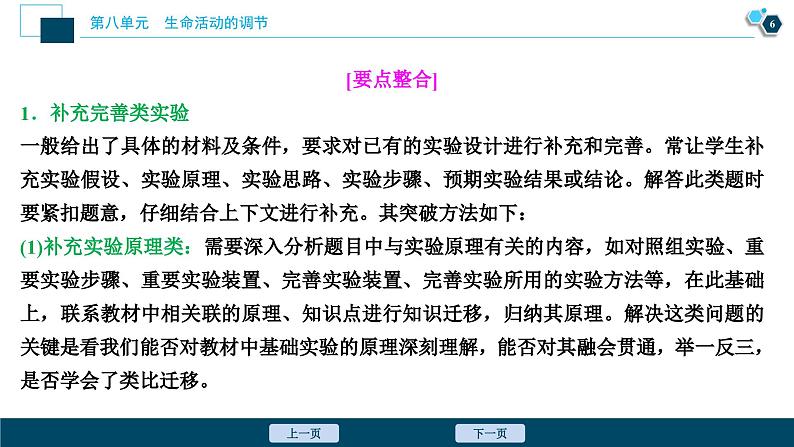 第八单元　生命活动的调节

6

[要点整合]

1．补充完善类实验

一般给出了具体的材料及条件，要求对已有的实验设计进行补充和完善。常让学生补充实验假设、实验原理、实验思路、实验步骤、预期实验结果或结论。解答此类题时要紧扣题意，仔细结合上下文进行补充。其突破方法如下：

(1)补充实验原理类：需要深入分析题目中与实验原理有关的内容，如对照组实验、重要实验步骤、重要实验装置、完善实验装置、完善实验所用的实验方法等，在此基础上，联系教材中相关联的原理、知识点进行知识迁移，归纳其原理。解决这类问题的关键是看我们能否对教材中基础实验的原理深刻理解，能否对其融会贯通，举一反三，是否学会了类比迁移。

上一页

下一页